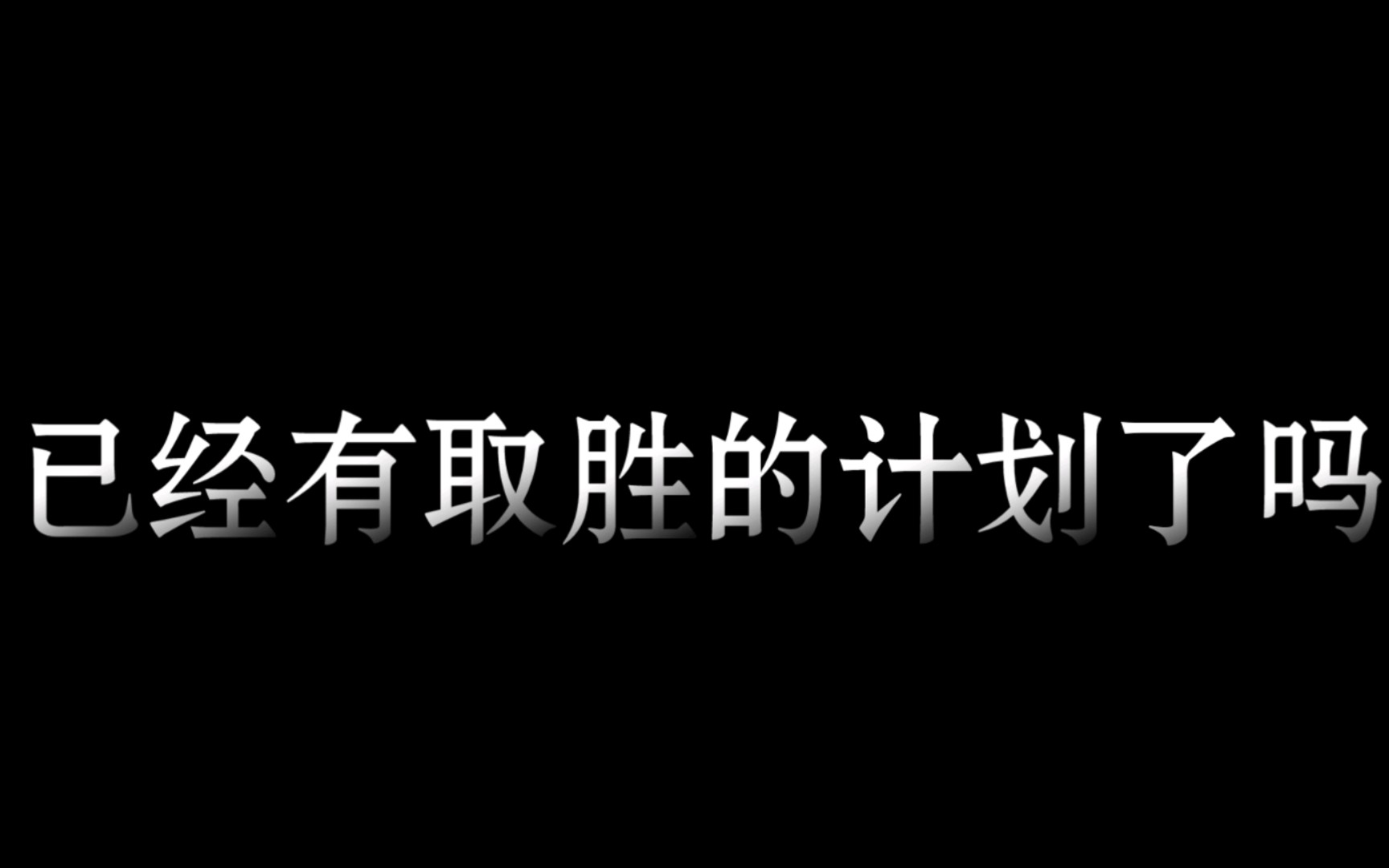 已经有取胜的计划了吗